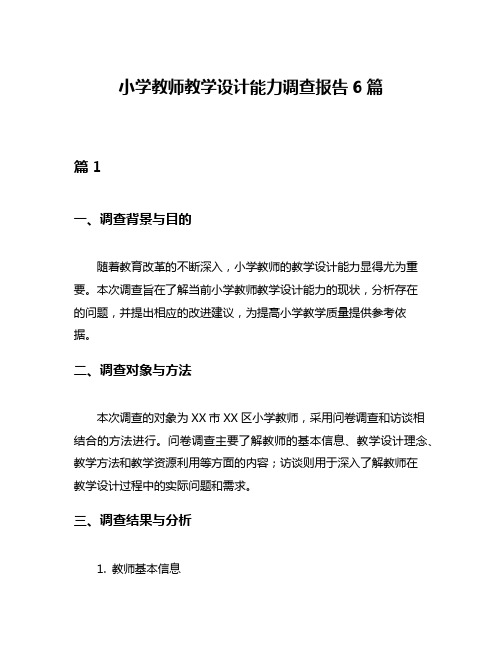 小学教师教学设计能力调查报告 6 篇

篇 1

一、调查背景与目的

随着教育改革的不断深入，小学教师的教学设计能力显得尤为重要。本次调查旨在了解当前小学教师教学设计能力的现状，分析存在的问题，并提出相应的改进建议，为提高小学教学质量提供参考依据。

二、调查对象与方法

本次调查的对象为 XX 市 XX 区小学教师，采用问卷调查和访谈相结合的方法进行。问卷调查主要了解教师的基本信息、教学设计理念、教学方法和教学资源利用等方面的内容；访谈则用于深入了解教师在教学设计过程中的实际问题和需求。

三、调查结果与分析

1. 教师基本信息